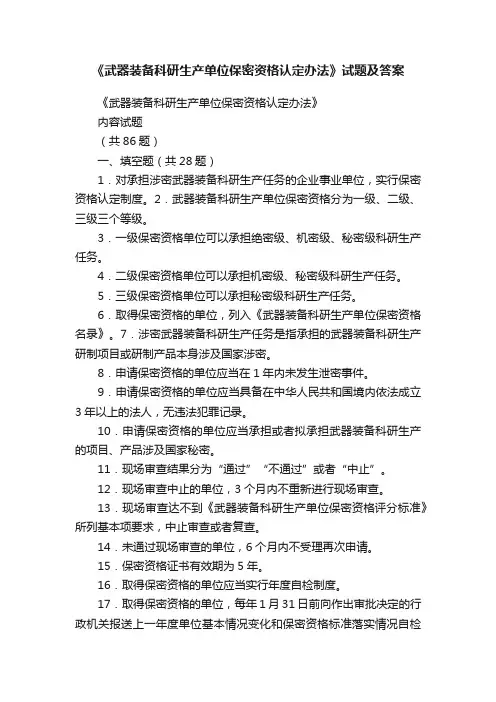 《武器装备科研生产单位保密资格认定办法》试题及答案

《武器装备科研生产单位保密资格认定办法》

内容试题

（共 86 题）

一、填空题（共 28 题）

1．对承担涉密武器装备科研生产任务的企业事业单位，实行保密资格认定制度。2．武器装备科研生产单位保密资格分为一级、二级、三级三个等级。

3．一级保密资格单位可以承担绝密级、机密级、秘密级科研生产任务。

4．二级保密资格单位可以承担机密级、秘密级科研生产任务。

5．三级保密资格单位可以承担秘密级科研生产任务。

6．取得保密资格的单位，列入《武器装备科研生产单位保密资格名录》。7．涉密武器装备科研生产任务是指承担的武器装备科研生产研制项目或研制产品本身涉及国家涉密。

8．申请保密资格的单位应当在 1 年内未发生泄密事件。

9．申请保密资格的单位应当具备在中华人民共和国境内依法成立 3 年以上的法人，无违法犯罪记录。

10．申请保密资格的单位应当承担或者拟承担武器装备科研生产的项目、产品涉及国家秘密。

11．现场审查结果分为“通过”“不通过”或者“中止”。

12．现场审查中止的单位，3 个月内不重新进行现场审查。

13．现场审查达不到《武器装备科研生产单位保密资格评分标准》所列基本项要求，中止审查或者复查。

14．未通过现场审查的单位，6 个月内不受理再次申请。

15．保密资格证书有效期为 5 年。

16．取得保密资格的单位应当实行年度自检制度。

17．取得保密资格的单位，每年 1 月 31 日前向作出审批决定的行政机关报送上一年度单位基本情况变化和保密资格标准落实情况自检